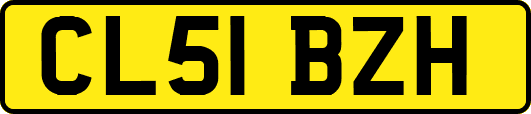 CL51 BZH